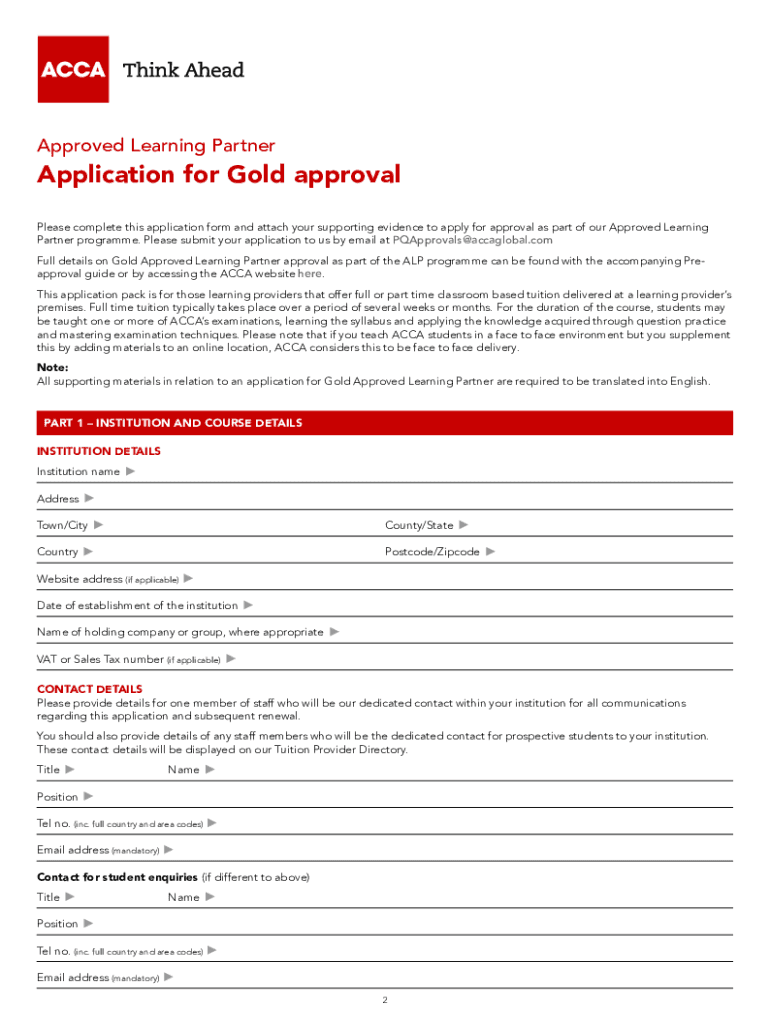 ACCA Think Ahead

Approved Learning Partner

Application for Gold approval

Please complete this application form and attach your supporting evidence to apply for approval as part of our Approved Learning Partner programme. Please submit your application to us by email at PQApprovals@accaglobal.com

Full details on Gold Approved Learning Partner approval as part of the ALP programme can be found with the accompanying Pre-approval guide or by accessing the ACCA website here.

This application pack is for those learning providers that offer full or part time classroom based tuition delivered at a learning provider's premises. Full time tuition typically takes place over a period of several weeks or months. For the duration of the course, students may be taught one or more of ACCA's examinations, learning the syllabus and applying the knowledge acquired through question practice and mastering examination techniques. Please note that if you teach ACCA students in a face to face environment but you supplement this by adding materials to an online location, ACCA considers this to be face to face delivery.

Note:
All supporting materials in relation to an application for Gold Approved Learning Partner are required to be translated into English.

PART 1 – INSTITUTION AND COURSE DETAILS

INSTITUTION DETAILS

Institution name ▶

Address ▶

Town/City ▶

County/State ▶

Country ▶

Postcode/Zipcode ▶

Website address (if applicable) ▶

Date of establishment of the institution ▶

Name of holding company or group, where appropriate ▶

VAT or Sales Tax number (if applicable) ▶

CONTACT DETAILS
Please provide details for one member of staff who will be our dedicated contact within your institution for all communications regarding this application and subsequent renewal.

You should also provide details of any staff members who will be the dedicated contact for prospective students to your institution. These contact details will be displayed on our Tuition Provider Directory.

Title ▶

Name ▶

Position ▶

Tel no. (inc. full country and area codes) ▶

Email address (mandatory) ▶

Contact for student enquiries (if different to above)

Title ▶

Name ▶

Position ▶

Tel no. (inc. full country and area codes) ▶

Email address (mandatory) ▶

2